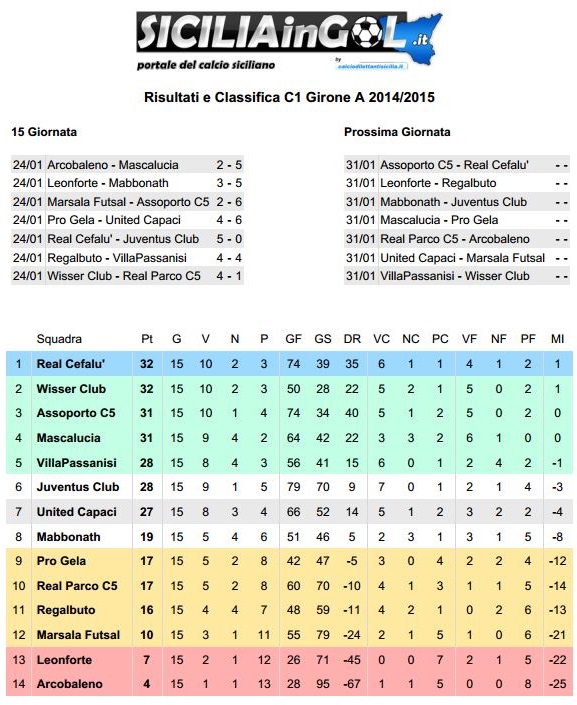 SICILIAinGOL.it
portale del calcio siciliano
by calciodilettantisicilia.it

Risultati e Classifica C1 Girone A 2014/2015

15 Giornata

| | | |
|---|---|---|
| 24/01 | Arcobaleno - Mascalucia | 2 - 5 |
| 24/01 | Leonforte - Mabbonath | 3 - 5 |
| 24/01 | Marsala Futsal - Assoporto C5 | 2 - 6 |
| 24/01 | Pro Gela - United Capaci | 4 - 6 |
| 24/01 | Real Cefalu' - Juventus Club | 5 - 0 |
| 24/01 | Regalbuto - VillaPassanisi | 4 - 4 |
| 24/01 | Wisser Club - Real Parco C5 | 4 - 1 |

Prossima Giornata

| | | |
|---|---|---|
| 31/01 | Assoporto C5 - Real Cefalu' | - - |
| 31/01 | Leonforte - Regalbuto | - - |
| 31/01 | Mabbonath - Juventus Club | - - |
| 31/01 | Mascalucia - Pro Gela | - - |
| 31/01 | Real Parco C5 - Arcobaleno | - - |
| 31/01 | United Capaci - Marsala Futsal | - - |
| 31/01 | VillaPassanisi - Wisser Club | - - |

| | Squadra | Pt | G | V | N | P | GF | GS | DR | VC | NC | PC | VF | NF | PF | MI |
|---|---|---|---|---|---|---|---|---|---|---|---|---|---|---|---|---|
| 1 | Real Cefalu' | 32 | 15 | 10 | 2 | 3 | 74 | 39 | 35 | 6 | 1 | 1 | 4 | 1 | 2 | 1 |
| 2 | Wisser Club | 32 | 15 | 10 | 2 | 3 | 50 | 28 | 22 | 5 | 2 | 1 | 5 | 0 | 2 | 1 |
| 3 | Assoporto C5 | 31 | 15 | 10 | 1 | 4 | 74 | 34 | 40 | 5 | 1 | 2 | 5 | 0 | 2 | 0 |
| 4 | Mascalucia | 31 | 15 | 9 | 4 | 2 | 64 | 42 | 22 | 3 | 3 | 2 | 6 | 1 | 0 | 0 |
| 5 | VillaPassanisi | 28 | 15 | 8 | 4 | 3 | 56 | 41 | 15 | 6 | 0 | 1 | 2 | 4 | 2 | -1 |
| 6 | Juventus Club | 28 | 15 | 9 | 1 | 5 | 79 | 70 | 9 | 7 | 0 | 1 | 2 | 1 | 4 | -3 |
| 7 | United Capaci | 27 | 15 | 8 | 3 | 4 | 66 | 52 | 14 | 5 | 1 | 2 | 3 | 2 | 2 | -4 |
| 8 | Mabbonath | 19 | 15 | 5 | 4 | 6 | 51 | 46 | 5 | 2 | 3 | 1 | 3 | 1 | 5 | -8 |
| 9 | Pro Gela | 17 | 15 | 5 | 2 | 8 | 42 | 47 | -5 | 3 | 0 | 4 | 2 | 2 | 4 | -12 |
| 10 | Real Parco C5 | 17 | 15 | 5 | 2 | 8 | 60 | 70 | -10 | 4 | 1 | 3 | 1 | 1 | 5 | -14 |
| 11 | Regalbuto | 16 | 15 | 4 | 4 | 7 | 48 | 59 | -11 | 4 | 2 | 1 | 0 | 2 | 6 | -13 |
| 12 | Marsala Futsal | 10 | 15 | 3 | 1 | 11 | 55 | 79 | -24 | 2 | 1 | 5 | 1 | 0 | 6 | -21 |
| 13 | Leonforte | 7 | 15 | 2 | 1 | 12 | 26 | 71 | -45 | 0 | 0 | 7 | 2 | 1 | 5 | -22 |
| 14 | Arcobaleno | 4 | 15 | 1 | 1 | 13 | 28 | 95 | -67 | 1 | 1 | 5 | 0 | 0 | 8 | -25 |